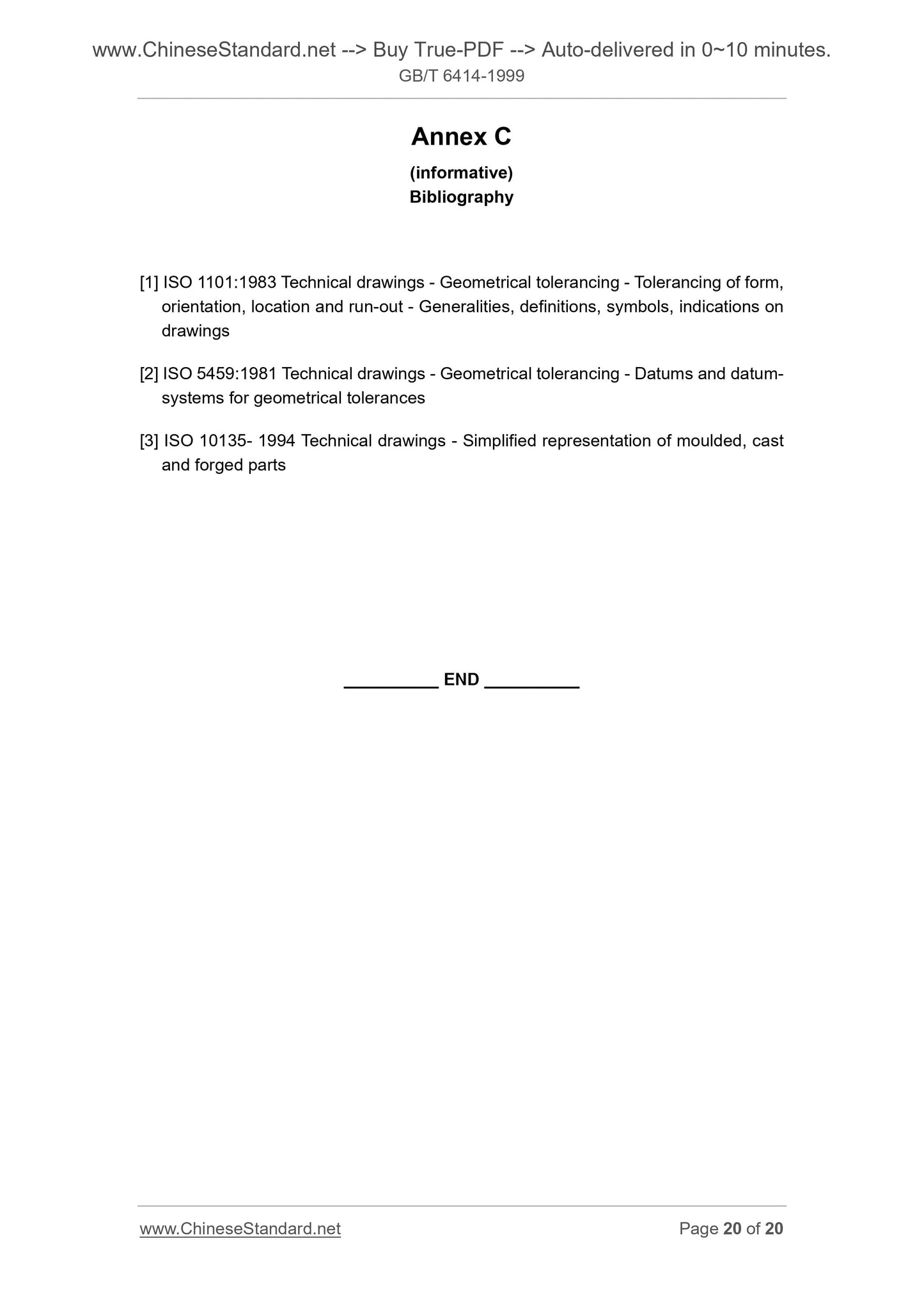 www.ChineseStandard.net --> Buy True-PDF --> Auto-delivered in 0~10 minutes.
GB/T 6414-1999

Annex C

(informative)
Bibliography

[1] ISO 1101:1983 Technical drawings - Geometrical tolerancing - Tolerancing of form, orientation, location and run-out - Generalities, definitions, symbols, indications on drawings

[2] ISO 5459:1981 Technical drawings - Geometrical tolerancing - Datums and datum-systems for geometrical tolerances

[3] ISO 10135- 1994 Technical drawings - Simplified representation of moulded, cast and forged parts

__________ END __________

www.ChineseStandard.net

Page 20 of 20